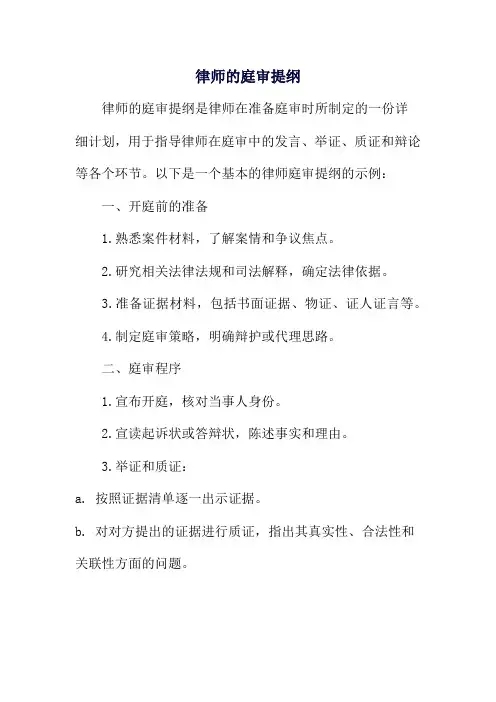 律师的庭审提纲

律师的庭审提纲是律师在准备庭审时所制定的一份详细计划，用于指导律师在庭审中的发言、举证、质证和辩论等各个环节。以下是一个基本的律师庭审提纲的示例：

一、开庭前的准备

1. 熟悉案件材料，了解案情和争议焦点。

2. 研究相关法律法规和司法解释，确定法律依据。

3. 准备证据材料，包括书面证据、物证、证人证言等。

4. 制定庭审策略，明确辩护或代理思路。

二、庭审程序

1. 宣布开庭，核对当事人身份。

2. 宣读起诉状或答辩状，陈述事实和理由。

3. 举证和质证：

a. 按照证据清单逐一出示证据。

b. 对对方提出的证据进行质证，指出其真实性、合法性和关联性方面的问题。